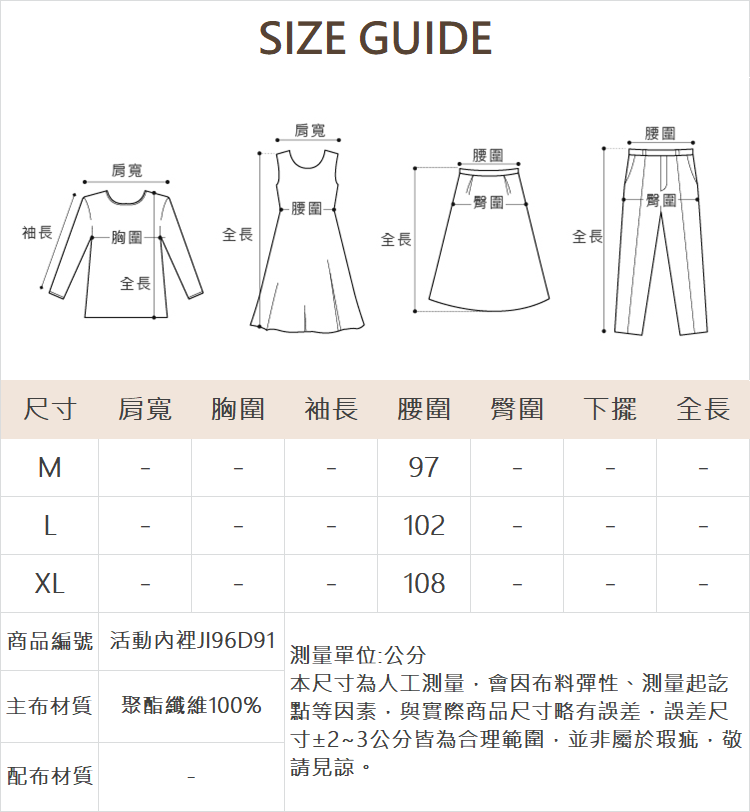 SIZE GUIDE

肩寬
袖長
胸圍
全長

肩寬
全長
腰圍

腰圍
臀圍
全長

腰圍
臀圍
全長

| 尺寸 | 肩寬 | 胸圍 | 袖長 | 腰圍 | 臀圍 | 下擺 | 全長 |
|---|---|---|---|---|---|---|---|
| M | - | - | - | 97 | - | - | - |
| L | - | - | - | 102 | - | - | - |
| XL | - | - | - | 108 | - | - | - |

| 商品編號 | 活動內裡JI96D91 |
|---|---|
| 主布材質 | 聚酯纖維100% |
| 配布材質 | - |

測量單位:公分
本尺寸為人工測量，會因布料彈性、測量起訖點等因素，與實際商品尺寸略有誤差，誤差尺寸±2~3公分皆為合理範圍，並非屬於瑕疵，敬請見諒。